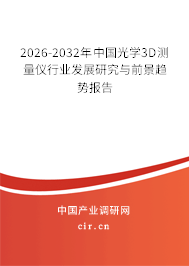 2026-2032年中国光学3D测量仪行业发展研究与前景趋势报告

中国产业调研网
cir.cn